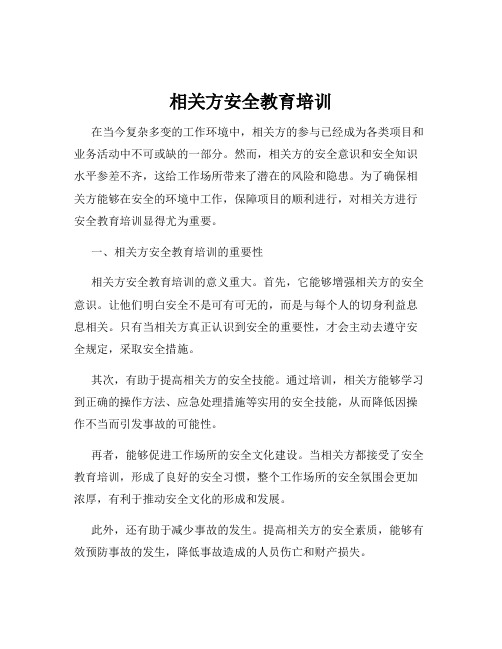 相关方安全教育培训

在当今复杂多变的工作环境中，相关方的参与已经成为各类项目和业务活动中不可或缺的一部分。然而，相关方的安全意识和安全知识水平参差不齐，这给工作场所带来了潜在的风险和隐患。为了确保相关方能够在安全的环境中工作，保障项目的顺利进行，对相关方进行安全教育培训显得尤为重要。

一、相关方安全教育培训的重要性

相关方安全教育培训的意义重大。首先，它能够增强相关方的安全意识。让他们明白安全不是可有可无的，而是与每个人的切身利益息息相关。只有当相关方真正认识到安全的重要性，才会主动去遵守安全规定，采取安全措施。

其次，有助于提高相关方的安全技能。通过培训，相关方能够学习到正确的操作方法、应急处理措施等实用的安全技能，从而降低因操作不当而引发事故的可能性。

再者，能够促进工作场所的安全文化建设。当相关方都接受了安全教育培训，形成了良好的安全习惯，整个工作场所的安全氛围会更加浓厚，有利于推动安全文化的形成和发展。

此外，还有助于减少事故的发生。提高相关方的安全素质，能够有效预防事故的发生，降低事故造成的人员伤亡和财产损失。